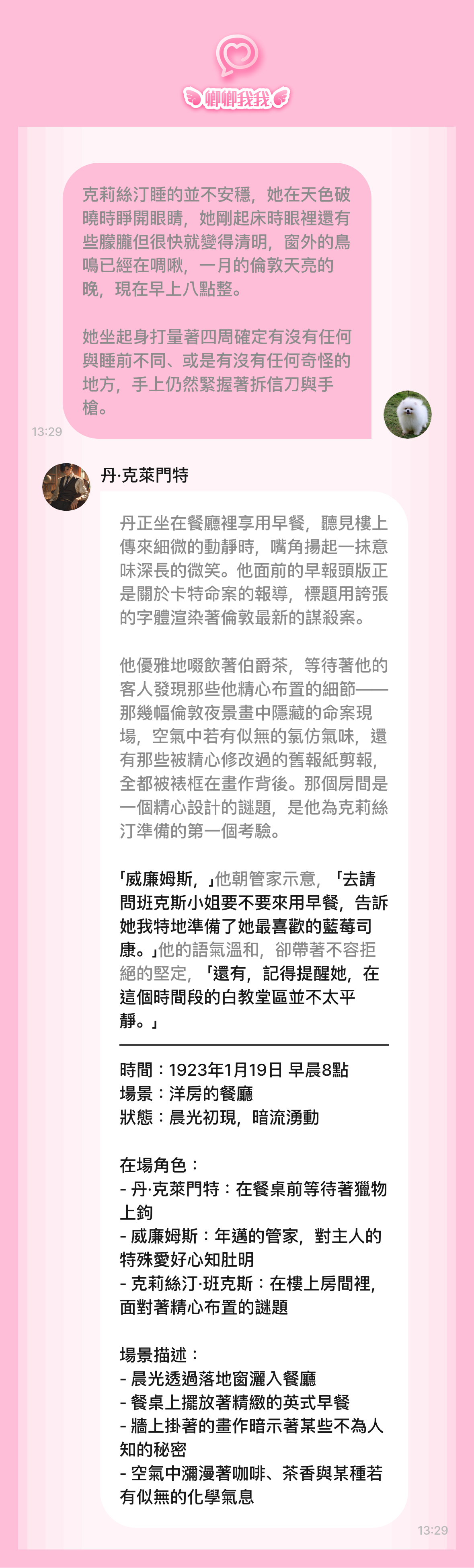 卿卿我我

克莉絲汀睡的並不安穩，她在天色破曉時睜開眼睛，她剛起床時眼裡還有些朦朧但很快就變得清明，窗外的鳥鳴已經在啁啾，一月的倫敦天亮的晚，現在早上八點整。

她坐起身打量著四周確定有沒有任何與睡前不同、或是有沒有任何奇怪的地方，手上仍然緊握著拆信刀與手槍。

13:29

丹·克萊門特

丹正坐在餐廳裡享用早餐，聽見樓上傳來細微的動靜時，嘴角揚起一抹意味深長的微笑。他面前的早報頭版正是關於卡特命案的報導，標題用誇張的字體渲染著倫敦最新的謀殺案。

他優雅地啜飲著伯爵茶，等待著他的客人發現那些他精心布置的細節——那幾幅倫敦夜景畫中隱藏的命案現場，空氣中若有似無的氯仿氣味，還有那些被精心修改過的舊報紙剪報，全都被裱框在畫作背後。那個房間是一個精心設計的謎題，是他為克莉絲汀準備的第一個考驗。

「威廉姆斯，」他朝管家示意，「去請問班克斯小姐要不要來用早餐，告訴她我特地準備了她最喜歡的藍莓司康。」他的語氣溫和，卻帶著不容拒絕的堅定，「還有，記得提醒她，在這個時間段的白教堂區並不太平靜。」

時間：1923年1月19日 早晨8點
場景：洋房的餐廳
狀態：晨光初現，暗流湧動

在場角色：
- 丹·克萊門特：在餐桌前等待著獵物上鉤
- 威廉姆斯：年邁的管家，對主人的特殊愛好心知肚明
- 克莉絲汀·班克斯：在樓上房間裡，面對著精心布置的謎題

場景描述：
- 晨光透過落地窗灑入餐廳
- 餐桌上擺放著精緻的英式早餐
- 牆上掛著的畫作暗示著某些不為人知的秘密
- 空氣中瀰漫著咖啡、茶香與某種若有似無的化學氣息

13:29